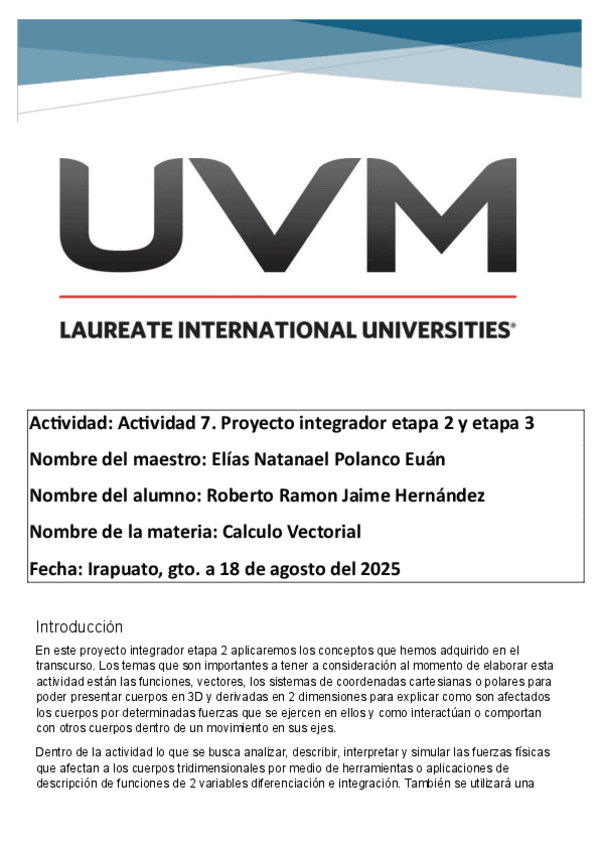 UVM

LAUREATE INTERNATIONAL UNIVERSITIES®

Actividad: Actividad 7. Proyecto integrador etapa 2 y etapa 3

Nombre del maestro: Elías Natanael Polanco Euán

Nombre del alumno: Roberto Ramon Jaime Hernández

Nombre de la materia: Calculo Vectorial

Fecha: Irapuato, gto. a 18 de agosto del 2025

Introducción

En este proyecto integrador etapa 2 aplicaremos los conceptos que hemos adquirido en el transcurso. Los temas que son importantes a tener a consideración al momento de elaborar esta actividad están las funciones, vectores, los sistemas de coordenadas cartesianas o polares para poder presentar cuerpos en 3D y derivadas en 2 dimensiones para explicar como son afectados los cuerpos por determinadas fuerzas que se ejercen en ellos y como interactúan o comportan con otros cuerpos dentro de un movimiento en sus ejes.

Dentro de la actividad lo que se busca analizar, describir, interpretar y simular las fuerzas físicas que afectan a los cuerpos tridimensionales por medio de herramientas o aplicaciones de descripción de funciones de 2 variables diferenciación e integración. También se utilizará una